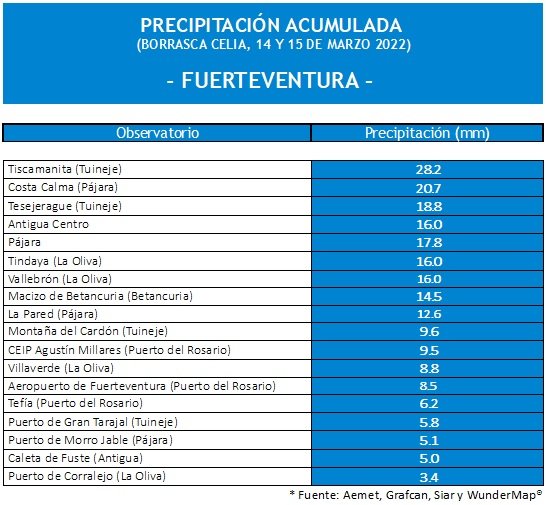 PRECIPITACIÓN ACUMULADA
(BORRASCA CELIA, 14 Y 15 DE MARZO 2022)

- FUERTEVENTURA -

| Observatorio | Precipitación (mm) |
|---|---|
| Tiscamanita (Tuineje) | 28.2 |
| Costa Calma (Pájara) | 20.7 |
| Tesejerague (Tuineje) | 18.8 |
| Antigua Centro | 16.0 |
| Pájara | 17.8 |
| Tindaya (La Oliva) | 16.0 |
| Vallebrón (La Oliva) | 16.0 |
| Macizo de Betancuria (Betancuria) | 14.5 |
| La Pared (Pájara) | 12.6 |
| Montaña del Cardón (Tuineje) | 9.6 |
| CEIP Agustín Millares (Puerto del Rosario) | 9.5 |
| Villaverde (La Oliva) | 8.8 |
| Aeropuerto de Fuerteventura (Puerto del Rosario) | 8.5 |
| Tefía (Puerto del Rosario) | 6.2 |
| Puerto de Gran Tarajal (Tuineje) | 5.8 |
| Puerto de Morro Jable (Pájara) | 5.1 |
| Caleta de Fuste (Antigua) | 5.0 |
| Puerto de Corralejo (La Oliva) | 3.4 |

* Fuente: Aemet, Grafcan, Siar y WunderMap®